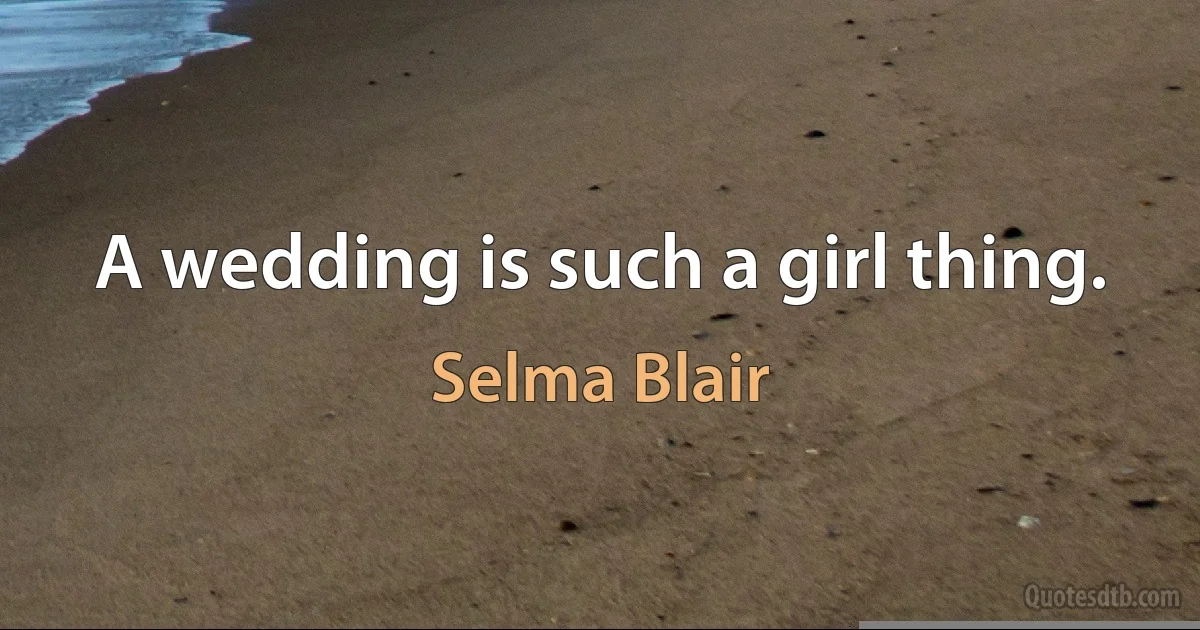 A wedding is such a girl thing.

Selma Blair

Quotesdtb.com